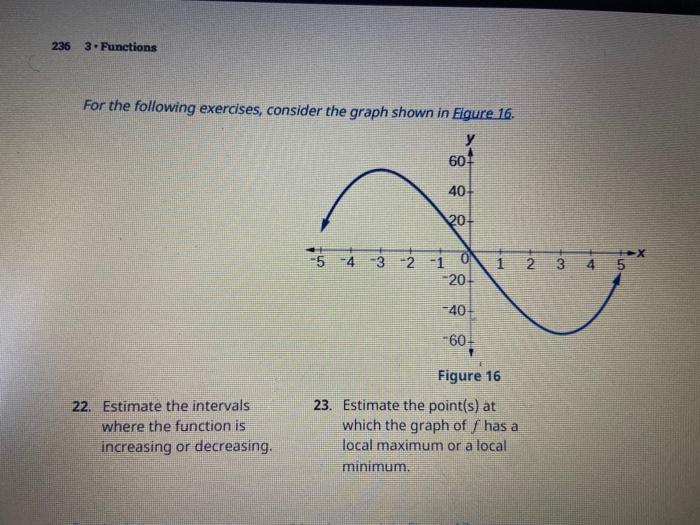 236 3 • Functions

For the following exercises, consider the graph shown in Figure 16.

y
60
40
20
-5 -4 -3 -2 -1 0 1 2 3 4 5 x
-20
-40
-60

Figure 16

22. Estimate the intervals where the function is increasing or decreasing.

23. Estimate the point(s) at which the graph of $f$ has a local maximum or a local minimum.